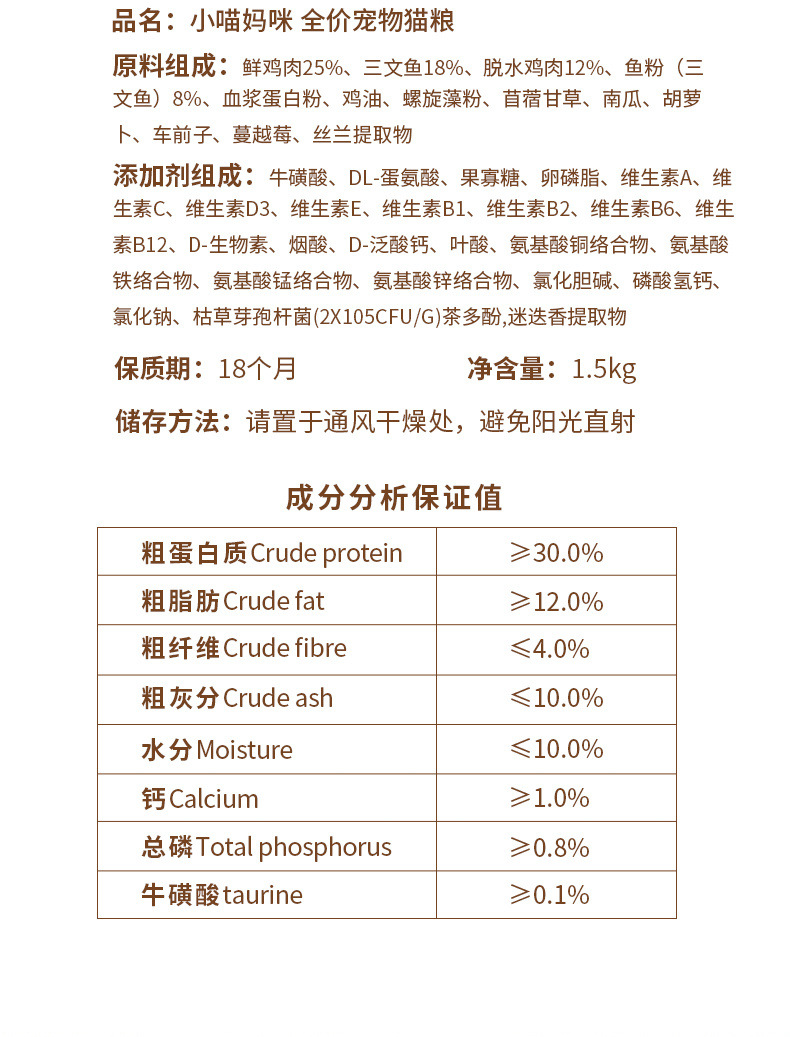 品名：小喵妈咪 全价宠物猫粮

原料组成：鲜鸡肉25%、三文鱼18%、脱水鸡肉12%、鱼粉（三文鱼）8%、血浆蛋白粉、鸡油、螺旋藻粉、苜蓿甘草、南瓜、胡萝卜、车前子、蔓越莓、丝兰提取物

添加剂组成：牛磺酸、DL-蛋氨酸、果寡糖、卵磷脂、维生素A、维生素C、维生素D3、维生素E、维生素B1、维生素B2、维生素B6、维生素B12、D-生物素、烟酸、D-泛酸钙、叶酸、氨基酸铜络合物、氨基酸铁络合物、氨基酸锰络合物、氨基酸锌络合物、氯化胆碱、磷酸氢钙、氯化钠、枯草芽孢杆菌(2X105CFU/G)茶多酚,迷迭香提取物

保质期：18个月

净含量：1.5kg

储存方法：请置于通风干燥处，避免阳光直射

成分分析保证值

| 粗蛋白质Crude protein | ≥30.0% |
|---|---|
| 粗脂肪Crude fat | ≥12.0% |
| 粗纤维Crude fibre | ≤4.0% |
| 粗灰分Crude ash | ≤10.0% |
| 水分Moisture | ≤10.0% |
| 钙Calcium | ≥1.0% |
| 总磷Total phosphorus | ≥0.8% |
| 牛磺酸taurine | ≥0.1% |